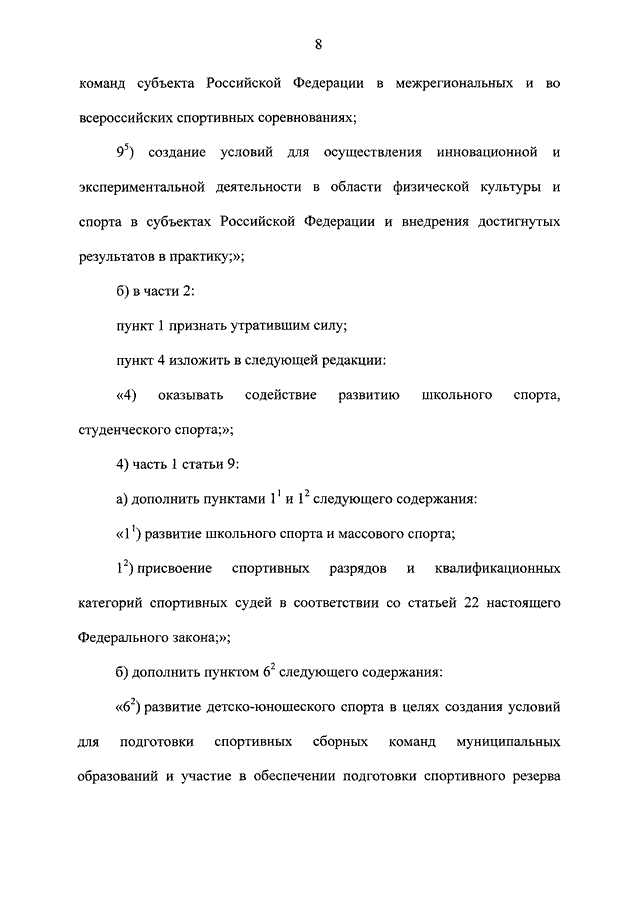 8

команд субъекта Российской Федерации в межрегиональных и во всероссийских спортивных соревнованиях;

$9^5$) создание условий для осуществления инновационной и экспериментальной деятельности в области физической культуры и спорта в субъектах Российской Федерации и внедрения достигнутых результатов в практику;»;

б) в части 2:

пункт 1 признать утратившим силу;

пункт 4 изложить в следующей редакции:

«4) оказывать содействие развитию школьного спорта, студенческого спорта;»;

4) часть 1 статьи 9:

а) дополнить пунктами $1^1$ и $1^2$ следующего содержания:

«$1^1$) развитие школьного спорта и массового спорта;

$1^2$) присвоение спортивных разрядов и квалификационных категорий спортивных судей в соответствии со статьей 22 настоящего Федерального закона;»;

б) дополнить пунктом $6^2$ следующего содержания:

«$6^2$) развитие детско-юношеского спорта в целях создания условий для подготовки спортивных сборных команд муниципальных образований и участие в обеспечении подготовки спортивного резерва